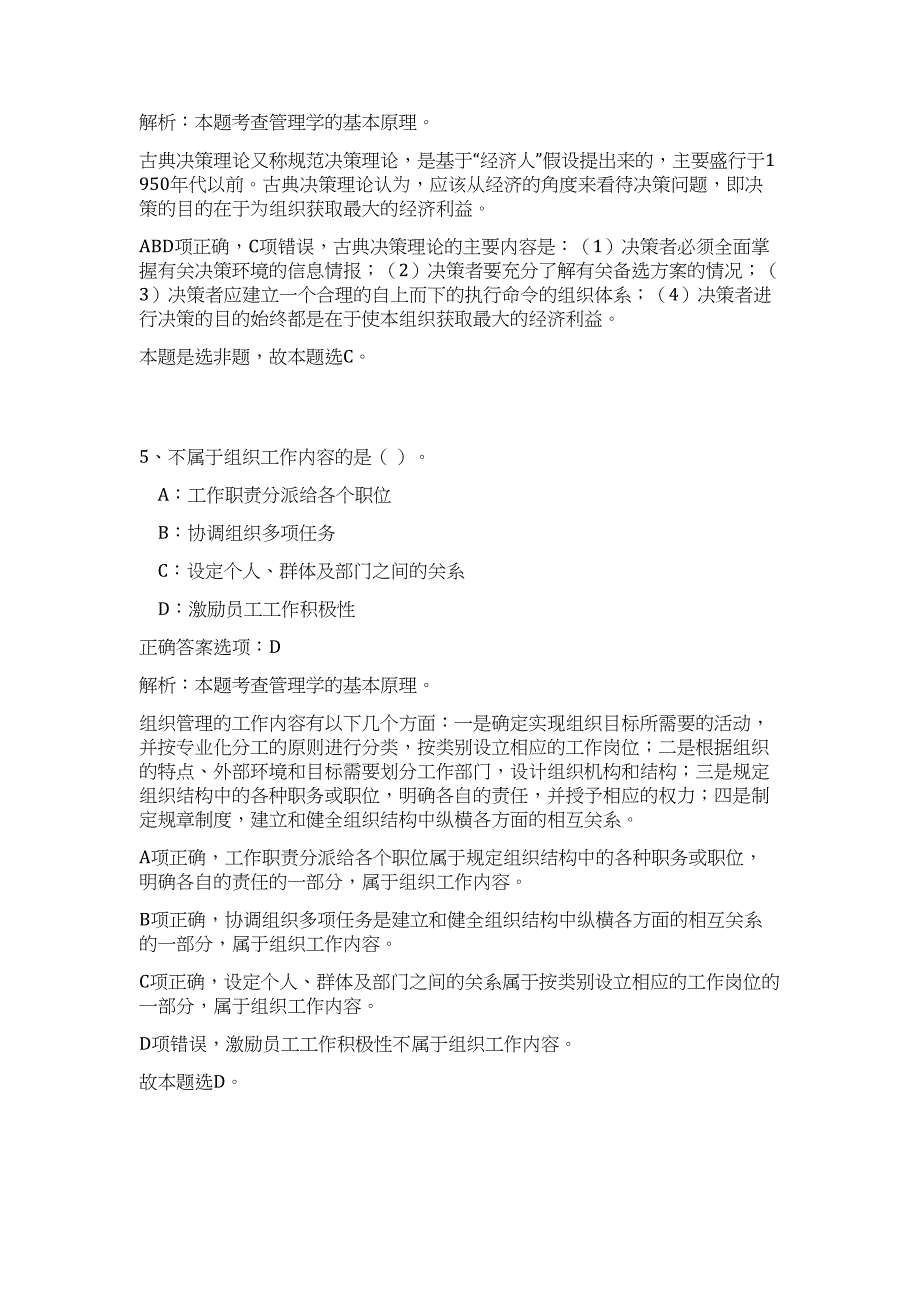 解析：本题考查管理学的基本原理。

古典决策理论又称规范决策理论，是基于“经济人”假设提出来的，主要盛行于1950年代以前。古典决策理论认为，应该从经济的角度来看待决策问题，即决策的目的在于为组织获取最大的经济利益。

ABD项正确，C项错误，古典决策理论的主要内容是：（1）决策者必须全面掌握有关决策环境的信息情报；（2）决策者要充分了解有关备选方案的情况；（3）决策者应建立一个合理的自上而下的执行命令的组织体系；（4）决策者进行决策的目的始终都是在于使本组织获取最大的经济利益。

本题是选非题，故本题选C。

5、不属于组织工作内容的是（ ）。

A：工作职责分派给各个职位

B：协调组织多项任务

C：设定个人、群体及部门之间的关系

D：激励员工工作积极性

正确答案选项：D

解析：本题考查管理学的基本原理。

组织管理的工作内容有以下几个方面：一是确定实现组织目标所需要的活动，并按专业化分工的原则进行分类，按类别设立相应的工作岗位；二是根据组织的特点、外部环境和目标需要划分工作部门，设计组织机构和结构；三是规定组织结构中的各种职务或职位，明确各自的责任，并授予相应的权力；四是制定规章制度，建立和健全组织结构中纵横各方面的相互关系。

A项正确，工作职责分派给各个职位属于规定组织结构中的各种职务或职位，明确各自的责任的一部分，属于组织工作内容。

B项正确，协调组织多项任务是建立和健全组织结构中纵横各方面的相互关系的一部分，属于组织工作内容。

C项正确，设定个人、群体及部门之间的关系属于按类别设立相应的工作岗位的一部分，属于组织工作内容。

D项错误，激励员工工作积极性不属于组织工作内容。

故本题选D。